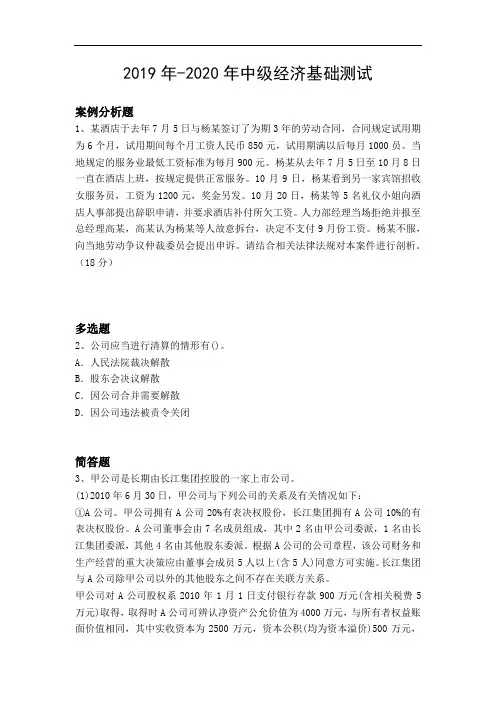 2019 年-2020 年中级经济基础测试

案例分析题

1、某酒店于去年 7 月 5 日与杨某签订了为期 3 年的劳动合同，合同规定试用期为 6 个月，试用期间每个月工资人民币 850 元，试用期满以后每月 1000 员。当地规定的服务业最低工资标准为每月 900 元。杨某从去年 7 月 5 日至 10 月 8 日一直在酒店上班，按规定提供正常服务。10 月 9 日，杨某看到另一家宾馆招收女服务员，工资为 1200 元，奖金另发。10 月 20 日，杨某等 5 名礼仪小姐向酒店人事部提出辞职申请，并要求酒店补付所欠工资。人力部经理当场拒绝并报至总经理高某，高某认为杨某等人故意拆台，决定不支付 9 月份工资。杨某不服，向当地劳动争议仲裁委员会提出申诉。请结合相关法律法规对本案件进行剖析。（18 分）

多选题

2、公司应当进行清算的情形有()。

A. 人民法院裁决解散

B. 股东会决议解散

C. 因公司合并需要解散

D. 因公司违法被责令关闭

简答题

3、甲公司是长期由长江集团控股的一家上市公司。

(1)2010 年 6 月 30 日，甲公司与下列公司的关系及有关情况如下：

①A 公司。甲公司拥有 A 公司 20%有表决权股份，长江集团拥有 A 公司 10%的有表决权股份。A 公司董事会由 7 名成员组成，其中 2 名由甲公司委派，1 名由长江集团委派，其他 4 名由其他股东委派。根据 A 公司的公司章程，该公司财务和生产经营的重大决策应由董事会成员 5 人以上(含 5 人)同意方可实施。长江集团与 A 公司除甲公司以外的其他股东之间不存在关联方关系。

甲公司对 A 公司股权系 2010 年 1 月 1 日支付银行存款 900 万元(含相关税费 5 万元)取得，取得时 A 公司可辨认净资产公允价值为 4000 万元，与所有者权益账面价值相同，其中实收资本为 2500 万元，资本公积(均为资本溢价)500 万元，